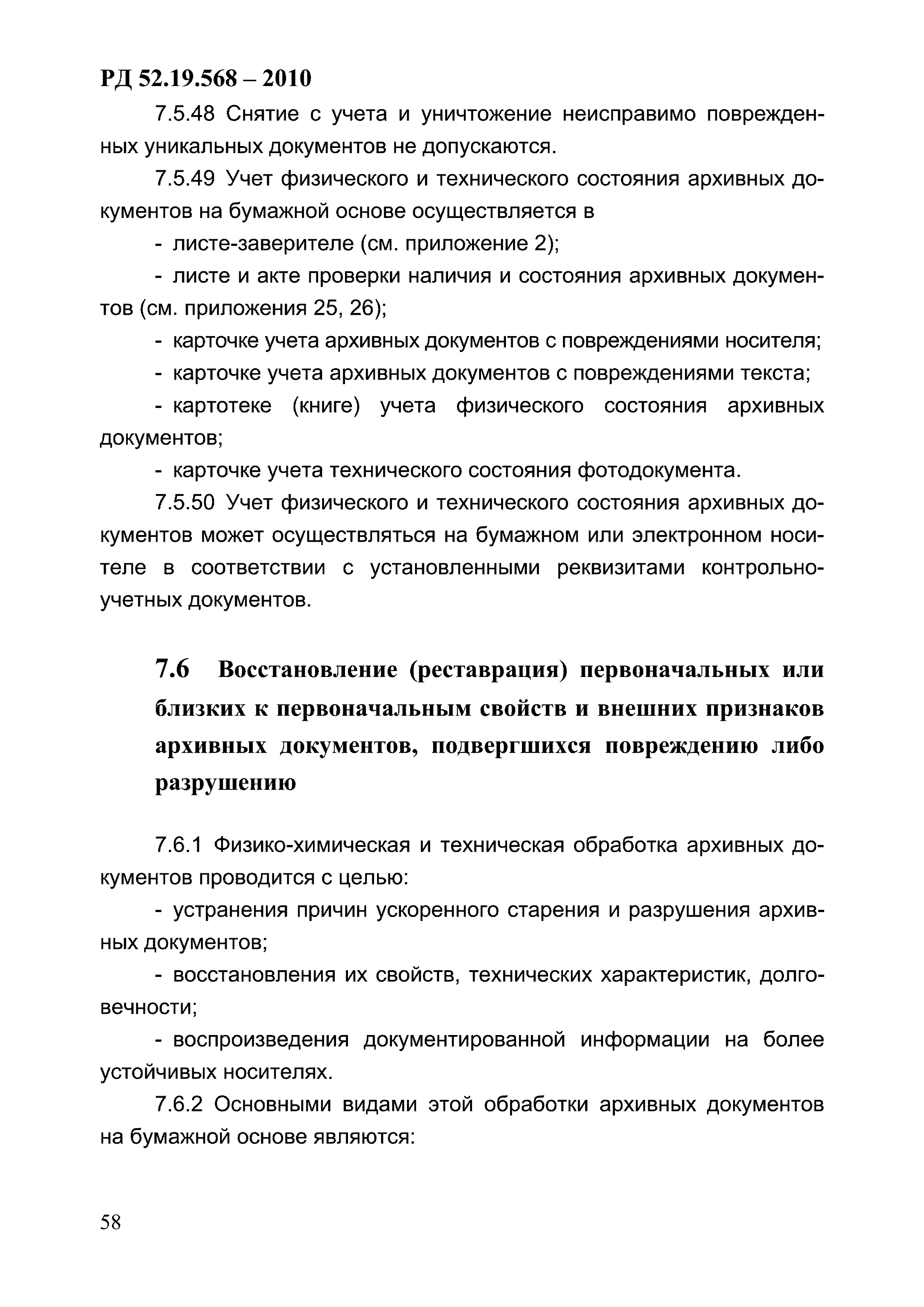 РД 52.19.568 – 2010

7.5.48 Снятие с учета и уничтожение неисправимо поврежденных уникальных документов не допускаются.

7.5.49 Учет физического и технического состояния архивных документов на бумажной основе осуществляется в

- листе-заверителе (см. приложение 2);

- листе и акте проверки наличия и состояния архивных документов (см. приложения 25, 26);

- карточке учета архивных документов с повреждениями носителя;

- карточке учета архивных документов с повреждениями текста;

- картотеке (книге) учета физического состояния архивных документов;

- карточке учета технического состояния фотодокумента.

7.5.50 Учет физического и технического состояния архивных документов может осуществляться на бумажном или электронном носителе в соответствии с установленными реквизитами контрольно-учетных документов.

7.6 Восстановление (реставрация) первоначальных или близких к первоначальным свойств и внешних признаков архивных документов, подвергшихся повреждению либо разрушению

7.6.1 Физико-химическая и техническая обработка архивных документов проводится с целью:

- устранения причин ускоренного старения и разрушения архивных документов;

- восстановления их свойств, технических характеристик, долговечности;

- воспроизведения документированной информации на более устойчивых носителях.

7.6.2 Основными видами этой обработки архивных документов на бумажной основе являются:

58